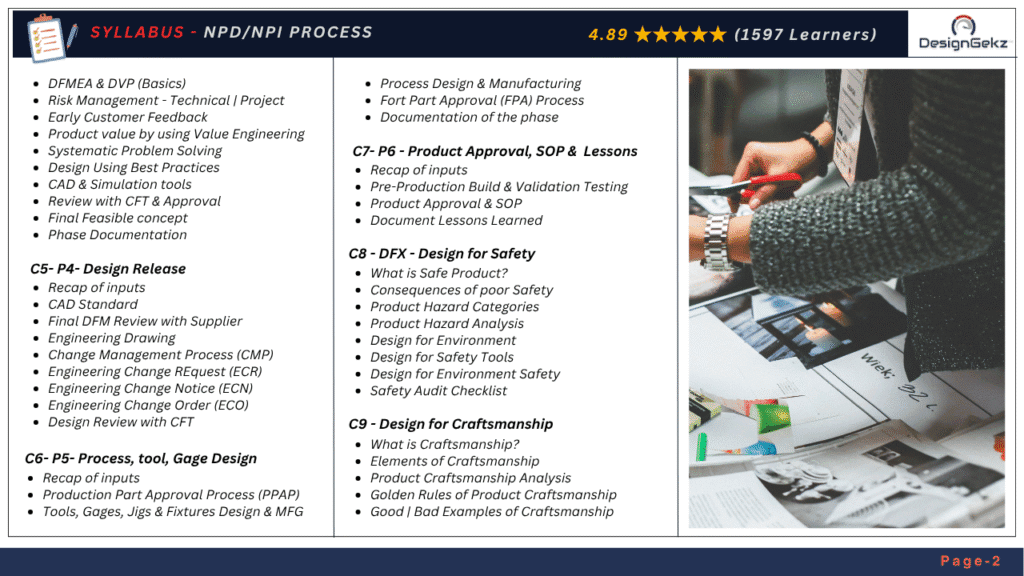 SYLLABUS - NPD/NPI PROCESS

4.89 ★★★★★ (1597 Learners)

DesignGekz

• DFMEA & DVP (Basics)
• Risk Management - Technical | Project
• Early Customer Feedback
• Product value by using Value Engineering
• Systematic Problem Solving
• Design Using Best Practices
• CAD & Simulation tools
• Review with CFT & Approval
• Final Feasible concept
• Phase Documentation

C5- P4- Design Release
• Recap of inputs
• CAD Standard
• Final DFM Review with Supplier
• Engineering Drawing
• Change Management Process (CMP)
• Engineering Change REquest (ECR)
• Engineering Change Notice (ECN)
• Engineering Change Order (ECO)
• Design Review with CFT

C6- P5- Process, tool, Gage Design
• Recap of inputs
• Production Part Approval Process (PPAP)
• Tools, Gages, Jigs & Fixtures Design & MFG

• Process Design & Manufacturing
• Fort Part Approval (FPA) Process
• Documentation of the phase

C7- P6 - Product Approval, SOP & Lessons
• Recap of inputs
• Pre-Production Build & Validation Testing
• Product Approval & SOP
• Document Lessons Learned

C8 - DFX - Design for Safety
• What is Safe Product?
• Consequences of poor Safety
• Product Hazard Categories
• Product Hazard Analysis
• Design for Environment
• Design for Safety Tools
• Design for Environment Safety
• Safety Audit Checklist

C9 - Design for Craftsmanship
• What is Craftsmanship?
• Elements of Craftsmanship
• Product Craftsmanship Analysis
• Golden Rules of Product Craftsmanship
• Good | Bad Examples of Craftsmanship

Page-2